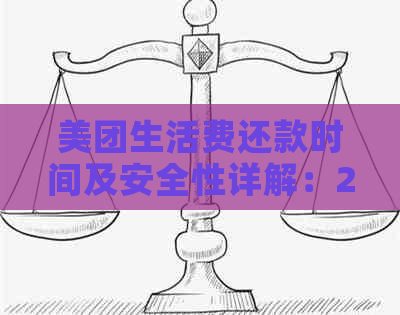 美团生活费还款时间及安全性详解：2